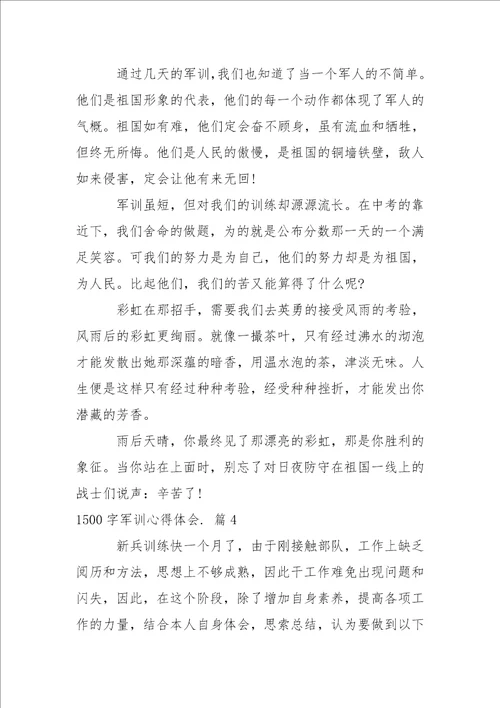 通过几天的军训,我们也知道了当一个军人的不简单。他们是祖国形象的代表，他们的每一个动作都体现了军人的气概。祖国如有难，他们定会奋不顾身，虽有流血和牺牲，但终无所悔。他们是人民的傲慢，是祖国的铜墙铁壁，敌人如来侵害，定会让他有来无回!

军训虽短，但对我们的训练却源源流长。在中考的靠近下，我们舍命的做题，为的就是公布分数那一天的一个满足笑容。可我们的努力是为自己，他们的努力却是为祖国，为人民。比起他们，我们的苦又能算得了什么呢?

彩虹在那招手，需要我们去英勇的接受风雨的考验，风雨后的彩虹更绚丽。就像一撮茶叶，只有经过沸水的沏泡才能发散出她那深蕴的暗香，用温水泡的茶，津淡无味。人生便是这样只有经过种种考验，经受种种挫折，才能发出你潜藏的芳香。

雨后天晴，你最终见了那漂亮的彩虹，那是你胜利的象征。当你站在上面时，别忘了对日夜防守在祖国一线上的战士们说声：辛苦了!

1500 字军训心得体会. 篇 4

新兵训练快一个月了，由于刚接触部队，工作上缺乏阅历和方法，思想上不够成熟，因此干工作难免出现问题和闪失，因此，在这个阶段，除了增加自身素养，提高各项工作的力量，结合本人自身体会，思索总结，认为要做到以下